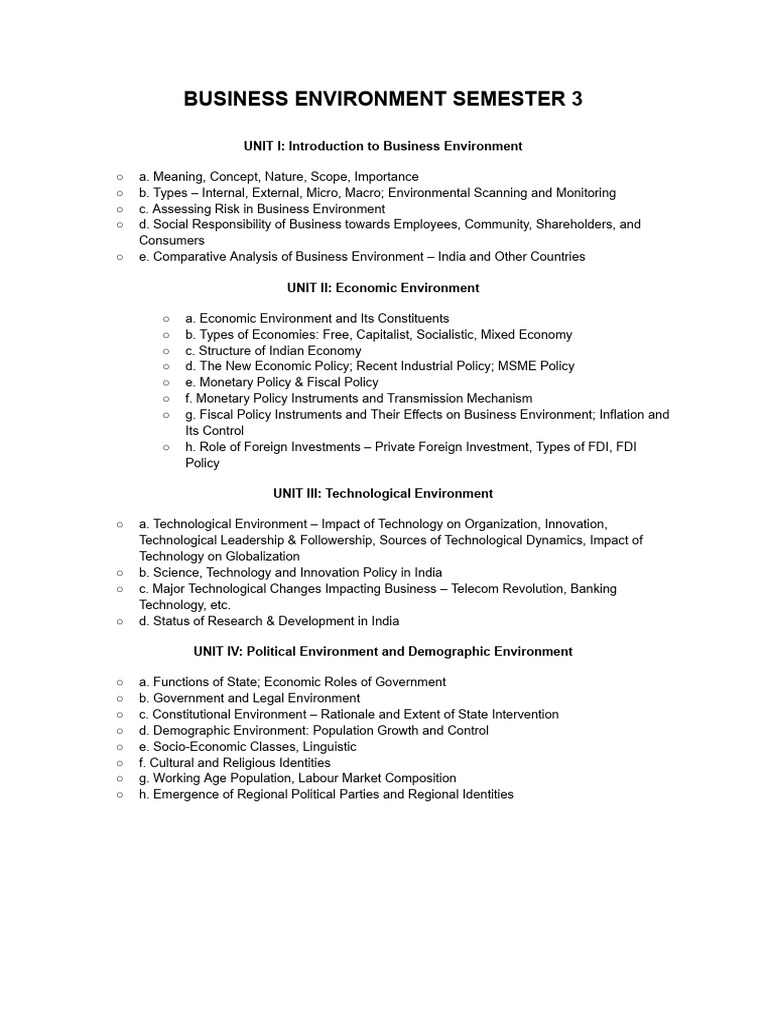 BUSINESS ENVIRONMENT SEMESTER 3

UNIT I: Introduction to Business Environment

○ a. Meaning, Concept, Nature, Scope, Importance
○ b. Types – Internal, External, Micro, Macro; Environmental Scanning and Monitoring
○ c. Assessing Risk in Business Environment
○ d. Social Responsibility of Business towards Employees, Community, Shareholders, and Consumers
○ e. Comparative Analysis of Business Environment – India and Other Countries

UNIT II: Economic Environment

○ a. Economic Environment and Its Constituents
○ b. Types of Economies: Free, Capitalist, Socialistic, Mixed Economy
○ c. Structure of Indian Economy
○ d. The New Economic Policy; Recent Industrial Policy; MSME Policy
○ e. Monetary Policy & Fiscal Policy
○ f. Monetary Policy Instruments and Transmission Mechanism
○ g. Fiscal Policy Instruments and Their Effects on Business Environment; Inflation and Its Control
○ h. Role of Foreign Investments – Private Foreign Investment, Types of FDI, FDI Policy

UNIT III: Technological Environment

○ a. Technological Environment – Impact of Technology on Organization, Innovation, Technological Leadership & Followership, Sources of Technological Dynamics, Impact of Technology on Globalization
○ b. Science, Technology and Innovation Policy in India
○ c. Major Technological Changes Impacting Business – Telecom Revolution, Banking Technology, etc.
○ d. Status of Research & Development in India

UNIT IV: Political Environment and Demographic Environment

○ a. Functions of State; Economic Roles of Government
○ b. Government and Legal Environment
○ c. Constitutional Environment – Rationale and Extent of State Intervention
○ d. Demographic Environment: Population Growth and Control
○ e. Socio-Economic Classes, Linguistic
○ f. Cultural and Religious Identities
○ g. Working Age Population, Labour Market Composition
○ h. Emergence of Regional Political Parties and Regional Identities